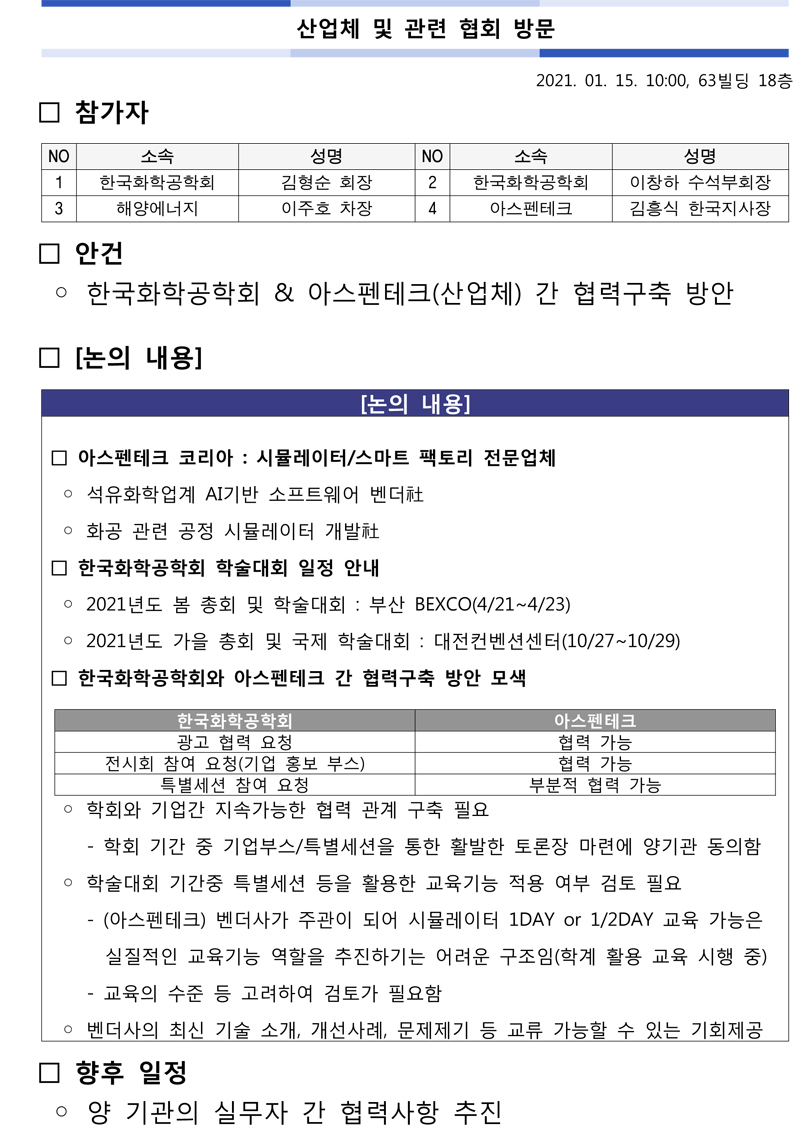 산업체 및 관련 협회 방문

2021. 01. 15. 10:00, 63빌딩 18층

□ 참가자

| NO | 소속 | 성명 | NO | 소속 | 성명 |
|---|---|---|---|---|---|
| 1 | 한국화학공학회 | 김형순 회장 | 2 | 한국화학공학회 | 이창하 수석부회장 |
| 3 | 해양에너지 | 이주호 차장 | 4 | 아스펜테크 | 김흥식 한국지사장 |

□ 안건

○ 한국화학공학회 & 아스펜테크(산업체) 간 협력구축 방안

□ [논의 내용]

[논의 내용]

□ 아스펜테크 코리아 : 시뮬레이터/스마트 팩토리 전문업체

○ 석유화학업계 AI기반 소프트웨어 벤더社

○ 화공 관련 공정 시뮬레이터 개발社

□ 한국화학공학회 학술대회 일정 안내

○ 2021년도 봄 총회 및 학술대회 : 부산 BEXCO(4/21~4/23)

○ 2021년도 가을 총회 및 국제 학술대회 : 대전컨벤션센터(10/27~10/29)

□ 한국화학공학회와 아스펜테크 간 협력구축 방안 모색

| 한국화학공학회 | 아스펜테크 |
|---|---|
| 광고 협력 요청 | 협력 가능 |
| 전시회 참여 요청(기업 홍보 부스) | 협력 가능 |
| 특별세션 참여 요청 | 부분적 협력 가능 |

○ 학회와 기업간 지속가능한 협력 관계 구축 필요

- 학회 기간 중 기업부스/특별세션을 통한 활발한 토론장 마련에 양기관 동의함

○ 학술대회 기간중 특별세션 등을 활용한 교육기능 적용 여부 검토 필요

- (아스펜테크) 벤더사가 주관이 되어 시뮬레이터 1DAY or 1/2DAY 교육 가능은 실질적인 교육기능 역할을 추진하기는 어려운 구조임(학계 활용 교육 시행 중)

- 교육의 수준 등 고려하여 검토가 필요함

○ 벤더사의 최신 기술 소개, 개선사례, 문제제기 등 교류 가능할 수 있는 기회제공

□ 향후 일정

○ 양 기관의 실무자 간 협력사항 추진